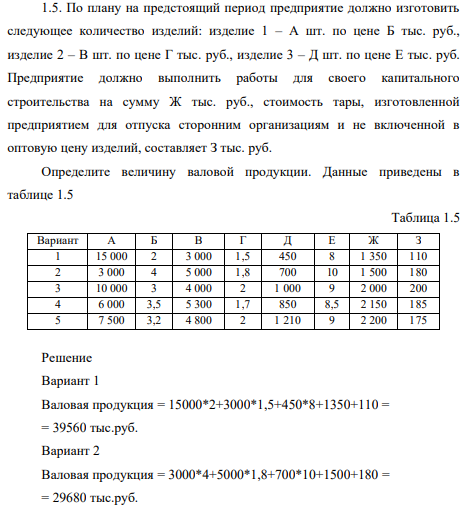 1.5. По плану на предстоящий период предприятие должно изготовить следующее количество изделий: изделие 1 – А шт. по цене Б тыс. руб., изделие 2 – В шт. по цене Г тыс. руб., изделие 3 – Д шт. по цене Е тыс. руб. Предприятие должно выполнить работы для своего капитального строительства на сумму Ж тыс. руб., стоимость тары, изготовленной предприятием для отпуска сторонним организациям и не включенной в оптовую цену изделий, составляет З тыс. руб.

Определите величину валовой продукции. Данные приведены в таблице 1.5

Таблица 1.5

| Вариант | А | Б | В | Г | Д | Е | Ж | З |
|---|---|---|---|---|---|---|---|---|
| 1 | 15 000 | 2 | 3 000 | 1,5 | 450 | 8 | 1 350 | 110 |
| 2 | 3 000 | 4 | 5 000 | 1,8 | 700 | 10 | 1 500 | 180 |
| 3 | 10 000 | 3 | 4 000 | 2 | 1 000 | 9 | 2 000 | 200 |
| 4 | 6 000 | 3,5 | 5 300 | 1,7 | 850 | 8,5 | 2 150 | 185 |
| 5 | 7 500 | 3,2 | 4 800 | 2 | 1 210 | 9 | 2 200 | 175 |

Решение

Вариант 1

Валовая продукция = 15000*2+3000*1,5+450*8+1350+110 =
= 39560 тыс.руб.

Вариант 2

Валовая продукция = 3000*4+5000*1,8+700*10+1500+180 =
= 29680 тыс.руб.